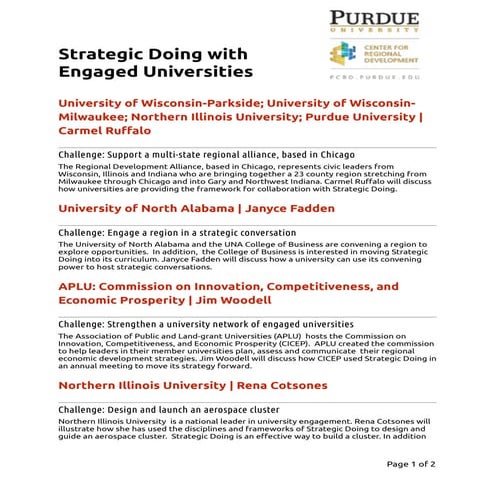 PURDUE
UNIVERSITY

CENTER FOR REGIONAL DEVELOPMENT

PCRD.PURDUE.EDU

Strategic Doing with Engaged Universities

University of Wisconsin-Parkside; University of Wisconsin-Milwaukee; Northern Illinois University; Purdue University | Carmel Ruffalo

Challenge: Support a multi-state regional alliance, based in Chicago

The Regional Development Alliance, based in Chicago, represents civic leaders from Wisconsin, Illinois and Indiana who are bringing together a 23 county region stretching from Milwaukee through Chicago and into Gary and Northwest Indiana. Carmel Ruffalo will discuss how universities are providing the framework for collaboration with Strategic Doing.

University of North Alabama | Janyce Fadden

Challenge: Engage a region in a strategic conversation

The University of North Alabama and the UNA College of Business are convening a region to explore opportunities. In addition, the College of Business is interested in moving Strategic Doing into its curriculum. Janyce Fadden will discuss how a university can use its convening power to host strategic conversations.

APLU: Commission on Innovation, Competitiveness, and Economic Prosperity | Jim Woodell

Challenge: Strengthen a university network of engaged universities

The Association of Public and Land-grant Universities (APLU) hosts the Commission on Innovation, Competitiveness, and Economic Prosperity (CICEP). APLU created the commission to help leaders in their member universities plan, assess and communicate their regional economic development strategies. Jim Woodell will discuss how CICEP used Strategic Doing in an annual meeting to move its strategy forward.

Northern Illinois University | Rena Cotsones

Challenge: Design and launch an aerospace cluster

Northern Illinois University is a national leader in university engagement. Rena Cotsones will illustrate how she has used the disciplines and frameworks of Strategic Doing to design and guide an aerospace cluster. Strategic Doing is an effective way to build a cluster. In addition

Page 1 of 2